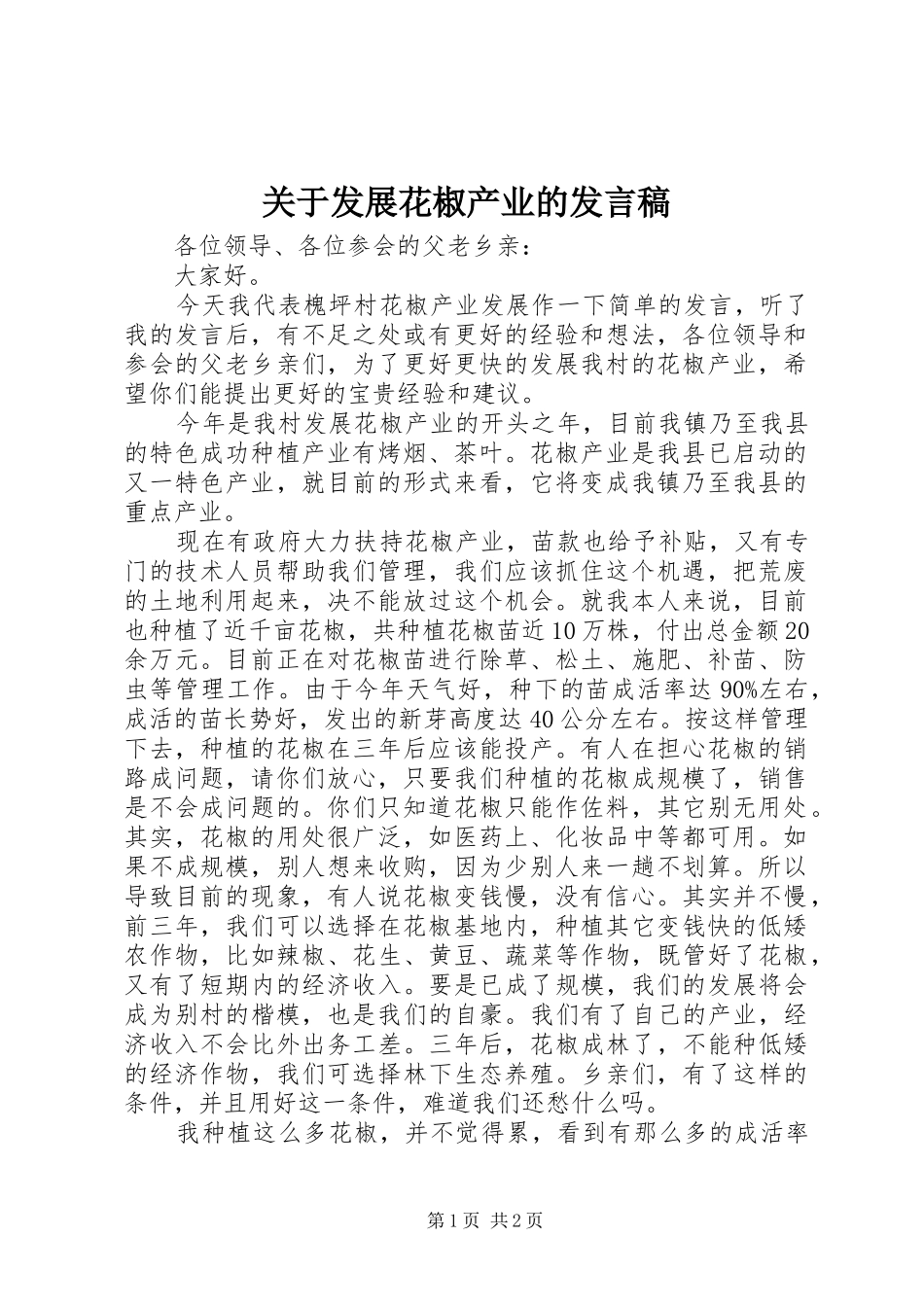 关于发展花椒产业的发言稿

各位领导、各位参会的父老乡亲：

大家好。

今天我代表槐坪村花椒产业发展作一下简单的发言，听了我的发言后，有不足之处或有更好的经验和想法，各位领导和参会的父老乡亲们，为了更好更快的发展我村的花椒产业，希望你们能提出更好的宝贵经验和建议。

今年是我村发展花椒产业的开头之年，目前我镇乃至我县的特色成功种植产业有烤烟、茶叶。花椒产业是我县已启动的又一特色产业，就目前的形式来看，它将变成我镇乃至我县的重点产业。

现在有政府大力扶持花椒产业，苗款也给予补贴，又有专门的技术人员帮助我们管理，我们应该抓住这个机遇，把荒废的土地利用起来，决不能放过这个机会。就我本人来说，目前也种植了近千亩花椒，共种植花椒苗近10万株，付出总金额20余万元。目前正在对花椒苗进行除草、松土、施肥、补苗、防虫等管理工作。由于今年天气好，种下的苗成活率达90%左右，成活的苗长势好，发出的新芽高度达40公分左右。按这样管理下去，种植的花椒在三年后应该能投产。有人在担心花椒的销路成问题，请你们放心，只要我们种植的花椒成规模了，销售是不会成问题的。你们只知道花椒只能作佐料，其它别无用处。其实，花椒的用处很广泛，如医药上、化妆品中等都可用。如果不成规模，别人想来收购，因为少别人来一趟不划算。所以导致目前的现象，有人说花椒变钱慢，没有信心。其实并不慢，前三年，我们可以选择在花椒基地内，种植其它变钱快的低矮农作物，比如辣椒、花生、黄豆、蔬菜等作物，既管好了花椒，又有了短期内的经济收入。要是已成了规模，我们的发展将会成为别村的楷模，也是我们的自豪。我们有了自己的产业，经济收入不会比外出务工差。三年后，花椒成林了，不能种低矮的经济作物，我们可选择林下生态养殖。乡亲们，有了这样的条件，并且用好这一条件，难道我们还愁什么吗。

我种植这么多花椒，并不觉得累，看到有那么多的成活率

第1页 共2页